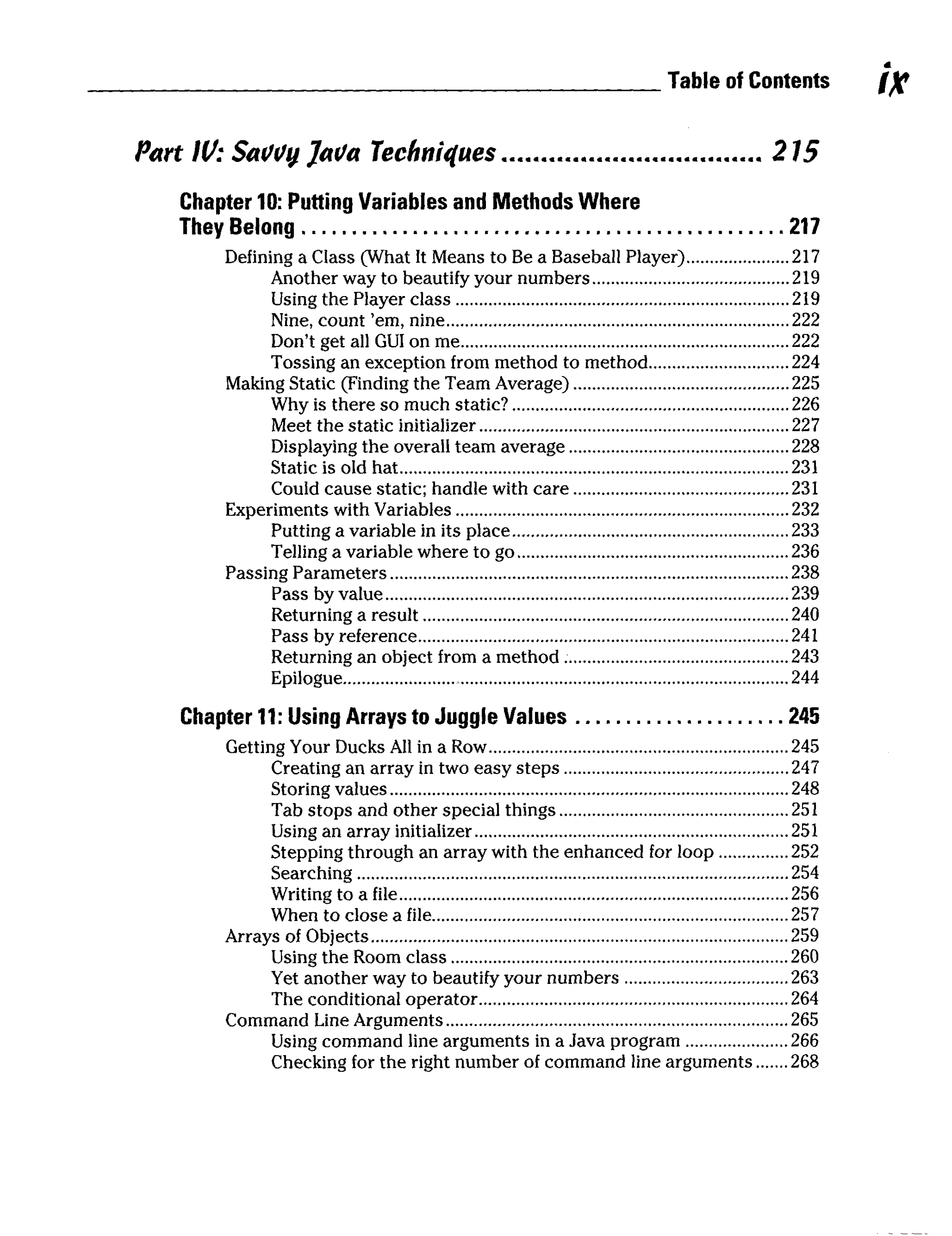 Table of Contents ix

Part IV: Savvy Java Techniques 215

Chapter 10: Putting Variables and Methods Where They Belong 217

Defining a Class (What It Means to Be a Baseball Player) 217
Another way to beautify your numbers 219
Using the Player class 219
Nine, count 'em, nine 222
Don't get all GUI on me 222
Tossing an exception from method to method 224
Making Static (Finding the Team Average) 225
Why is there so much static? 226
Meet the static initializer 227
Displaying the overall team average 228
Static is old hat 231
Could cause static; handle with care 231
Experiments with Variables 232
Putting a variable in its place 233
Telling a variable where to go 236
Passing Parameters 238
Pass by value 239
Returning a result 240
Pass by reference 241
Returning an object from a method 243
Epilogue 244

Chapter 11: Using Arrays to Juggle Values 245

Getting Your Ducks All in a Row 245
Creating an array in two easy steps 247
Storing values 248
Tab stops and other special things 251
Using an array initializer 251
Stepping through an array with the enhanced for loop 252
Searching 254
Writing to a file 256
When to close a file 257
Arrays of Objects 259
Using the Room class 260
Yet another way to beautify your numbers 263
The conditional operator 264
Command Line Arguments 265
Using command line arguments in a Java program 266
Checking for the right number of command line arguments 268